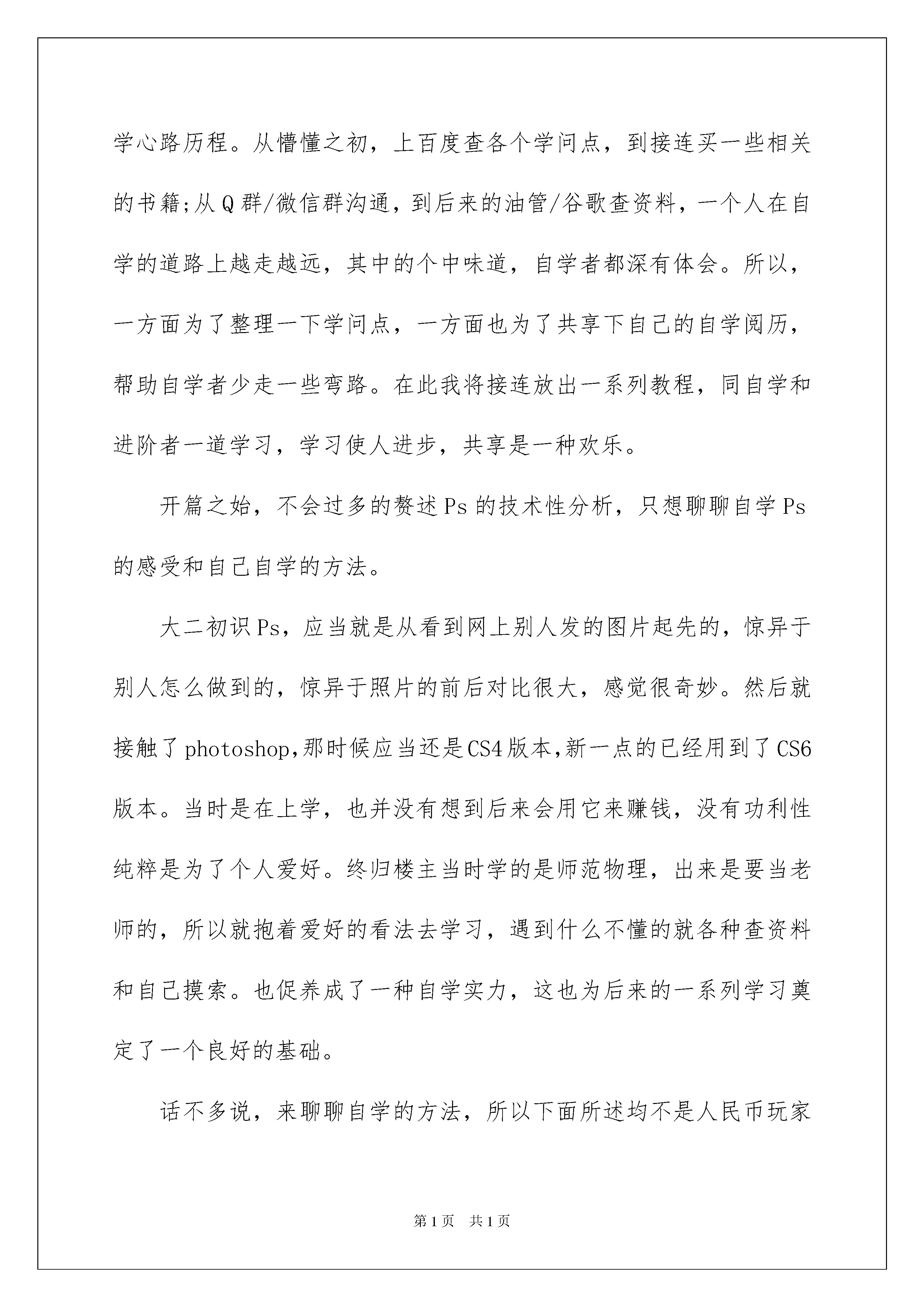 学心路历程。从懵懂之初，上百度查各个学问点，到接连买一些相关的书籍;从Q群/微信群沟通，到后来的油管/谷歌查资料，一个人在自学的道路上越走越远，其中的个中味道，自学者都深有体会。所以，一方面为了整理一下学问点，一方面也为了共享下自己的自学阅历，帮助自学者少走一些弯路。在此我将接连放出一系列教程，同自学和进阶者一道学习，学习使人进步，共享是一种欢乐。

开篇之始，不会过多的赘述Ps的技术性分析，只想聊聊自学Ps的感受和自己自学的方法。

大二初识Ps，应当就是从看到网上别人发的图片起先的，惊异于别人怎么做到的，惊异于照片的前后对比很大，感觉很奇妙。然后就接触了photoshop,那时候应当还是CS4版本,新一点的已经用到了CS6版本。当时是在上学，也并没有想到后来会用它来赚钱，没有功利性纯粹是为了个人爱好。终归楼主当时学的是师范物理，出来是要当老师的，所以就抱着爱好的看法去学习，遇到什么不懂的就各种查资料和自己摸索。也促养成了一种自学实力，这也为后来的一系列学习奠定了一个良好的基础。

话不多说，来聊聊自学的方法，所以下面所述均不是人民币玩家

第1页　共1页